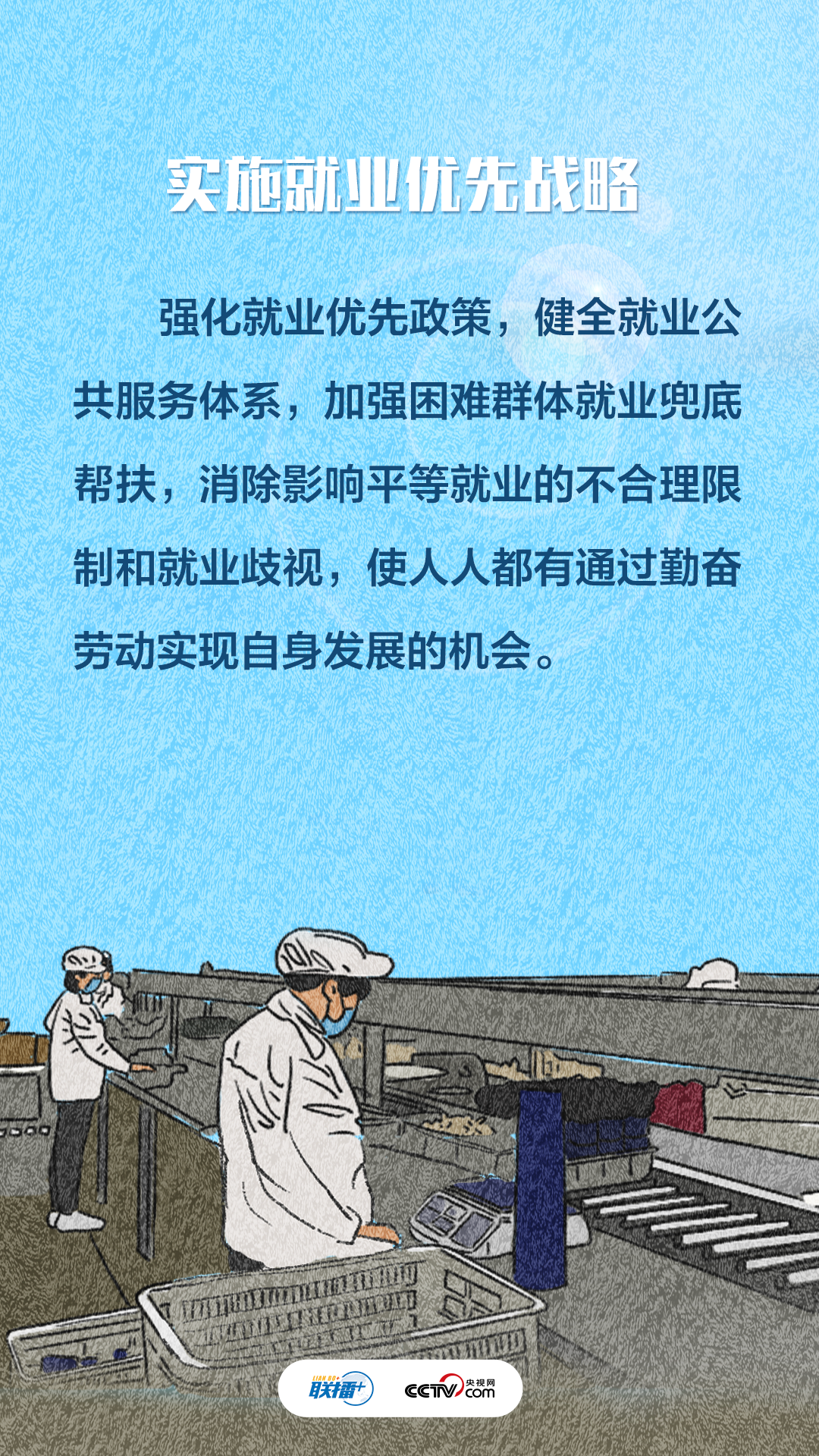 实施就业优先战略

强化就业优先政策，健全就业公共服务体系，加强困难群体就业兜底帮扶，消除影响平等就业的不合理限制和就业歧视，使人人都有通过勤奋劳动实现自身发展的机会。

LIAN BO 联播+ CCTV 央视网 .com